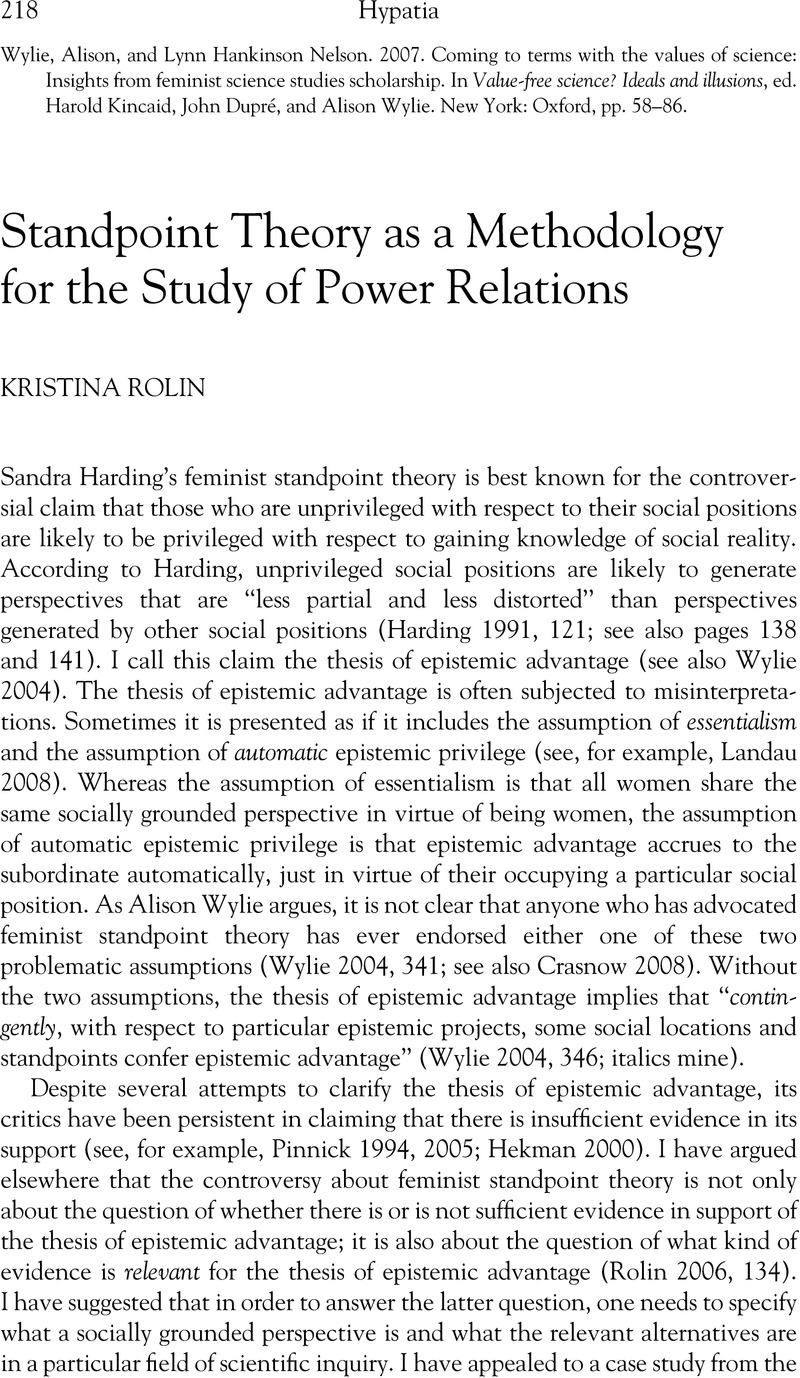 218 Hypatia

Wylie, Alison, and Lynn Hankinson Nelson. 2007. Coming to terms with the values of science: Insights from feminist science studies scholarship. In Value-free science? Ideals and illusions, ed. Harold Kincaid, John Dupré, and Alison Wylie. New York: Oxford, pp. 58–86.

Standpoint Theory as a Methodology for the Study of Power Relations

KRISTINA ROLIN

Sandra Harding's feminist standpoint theory is best known for the controversial claim that those who are unprivileged with respect to their social positions are likely to be privileged with respect to gaining knowledge of social reality. According to Harding, unprivileged social positions are likely to generate perspectives that are "less partial and less distorted" than perspectives generated by other social positions (Harding 1991, 121; see also pages 138 and 141). I call this claim the thesis of epistemic advantage (see also Wylie 2004). The thesis of epistemic advantage is often subjected to misinterpretations. Sometimes it is presented as if it includes the assumption of essentialism and the assumption of automatic epistemic privilege (see, for example, Landau 2008). Whereas the assumption of essentialism is that all women share the same socially grounded perspective in virtue of being women, the assumption of automatic epistemic privilege is that epistemic advantage accrues to the subordinate automatically, just in virtue of their occupying a particular social position. As Alison Wylie argues, it is not clear that anyone who has advocated feminist standpoint theory has ever endorsed either one of these two problematic assumptions (Wylie 2004, 341; see also Crasnow 2008). Without the two assumptions, the thesis of epistemic advantage implies that "contingently, with respect to particular epistemic projects, some social locations and standpoints confer epistemic advantage" (Wylie 2004, 346; italics mine).

Despite several attempts to clarify the thesis of epistemic advantage, its critics have been persistent in claiming that there is insufficient evidence in its support (see, for example, Pinnick 1994, 2005; Hekman 2000). I have argued elsewhere that the controversy about feminist standpoint theory is not only about the question of whether there is or is not sufficient evidence in support of the thesis of epistemic advantage; it is also about the question of what kind of evidence is relevant for the thesis of epistemic advantage (Rolin 2006, 134). I have suggested that in order to answer the latter question, one needs to specify what a socially grounded perspective is and what the relevant alternatives are in a particular field of scientific inquiry. I have appealed to a case study from the